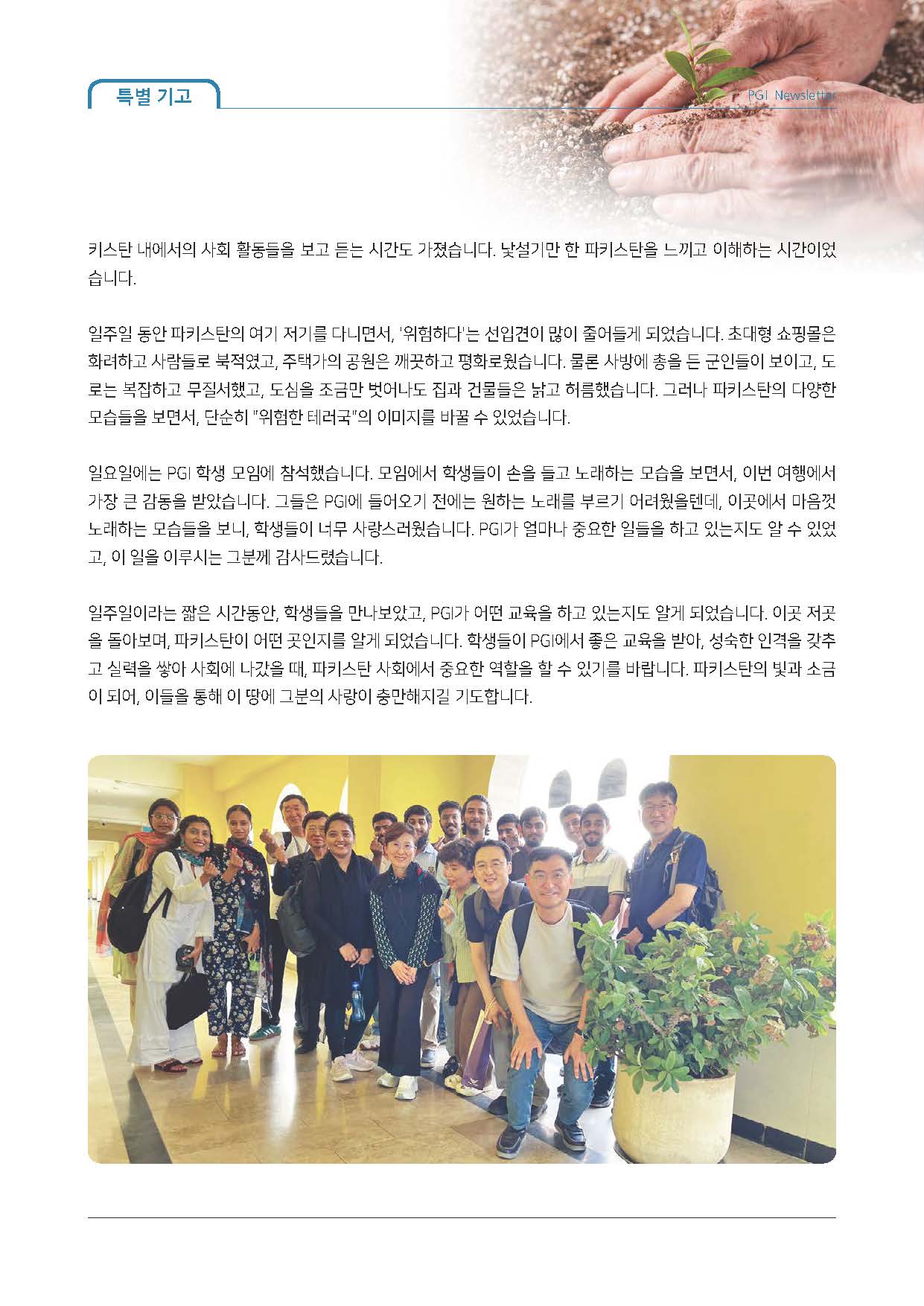 특별 기고

PGI Newsletter

키스탄 내에서의 사회 활동들을 보고 듣는 시간도 가졌습니다. 낯설기만 한 파키스탄을 느끼고 이해하는 시간이었습니다.

일주일 동안 파키스탄의 여기 저기를 다니면서, '위험하다'는 선입견이 많이 줄어들게 되었습니다. 초대형 쇼핑몰은 화려하고 사람들로 북적였고, 주택가의 공원은 깨끗하고 평화로웠습니다. 물론 사방에 총을 든 군인들이 보이고, 도로는 복잡하고 무질서했고, 도심을 조금만 벗어나도 집과 건물들은 낡고 허름했습니다. 그러나 파키스탄의 다양한 모습들을 보면서, 단순히 "위험한 테러국"의 이미지를 바꿀 수 있었습니다.

일요일에는 PGI 학생 모임에 참석했습니다. 모임에서 학생들이 손을 들고 노래하는 모습을 보면서, 이번 여행에서 가장 큰 감동을 받았습니다. 그들은 PGI에 들어오기 전에는 원하는 노래를 부르기 어려웠을텐데, 이곳에서 마음껏 노래하는 모습들을 보니, 학생들이 너무 사랑스러웠습니다. PGI가 얼마나 중요한 일들을 하고 있는지도 알 수 있었고, 이 일을 이루시는 그분께 감사드렸습니다.

일주일이라는 짧은 시간동안, 학생들을 만나보았고, PGI가 어떤 교육을 하고 있는지도 알게 되었습니다. 이곳 저곳을 돌아보며, 파키스탄이 어떤 곳인지를 알게 되었습니다. 학생들이 PGI에서 좋은 교육을 받아, 성숙한 인격을 갖추고 실력을 쌓아 사회에 나갔을 때, 파키스탄 사회에서 중요한 역할을 할 수 있기를 바랍니다. 파키스탄의 빛과 소금이 되어, 이들을 통해 이 땅에 그분의 사랑이 충만해지길 기도합니다.